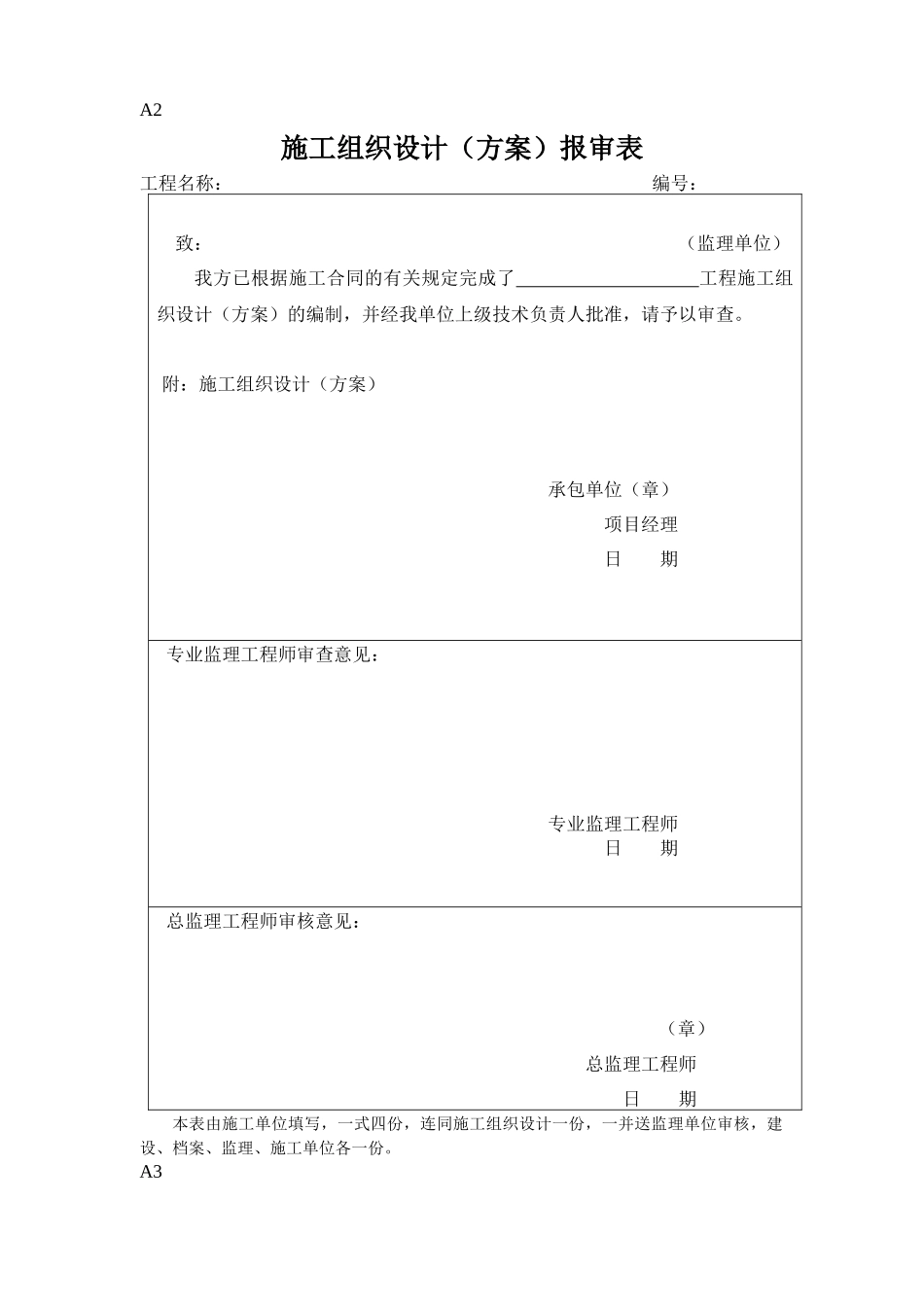 A2

施工组织设计（方案）报审表

工程名称：　　　　　　　　　　　　　　　　　　　　　　编号：

致：　　　　　　　　　　　　　　　　　　　　　　　（监理单位）

我方已根据施工合同的有关规定完成了____________________工程施工组织设计（方案）的编制，并经我单位上级技术负责人批准，请予以审查。

附：施工组织设计（方案）

承包单位（章）
项目经理
日　　期

专业监理工程师审查意见：

专业监理工程师
日　　期

总监理工程师审核意见：

（章）
总监理工程师
日　　期

本表由施工单位填写，一式四份，连同施工组织设计一份，一并送监理单位审核，建设、档案、监理、施工单位各一份。

A3